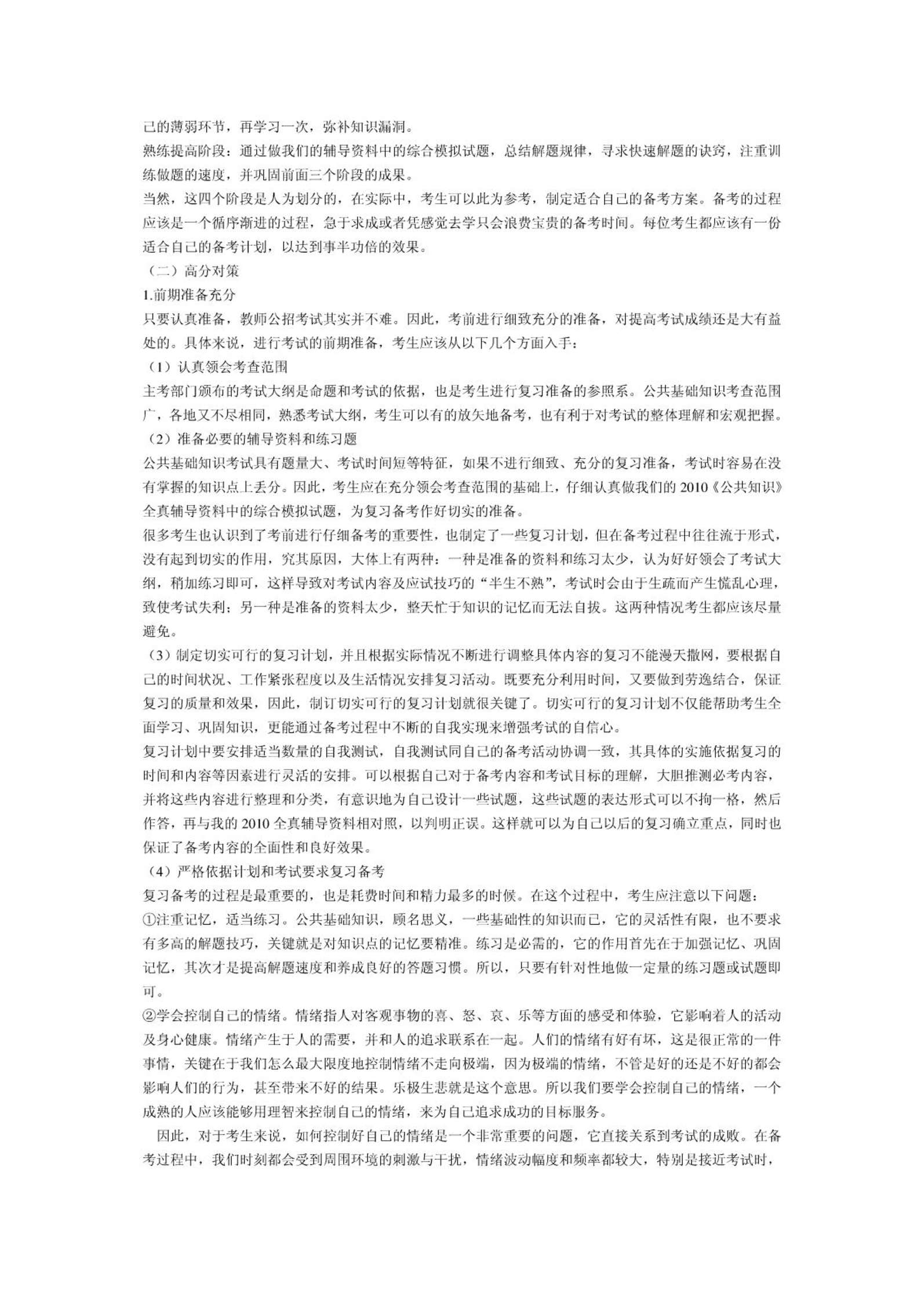 己的薄弱环节，再学习一次，弥补知识漏洞。

熟练提高阶段：通过做我们的辅导资料中的综合模拟试题，总结解题规律，寻求快速解题的诀窍，注重训练做题的速度，并巩固前面三个阶段的成果。

当然，这四个阶段是人为划分的，在实际中，考生可以此为参考，制定适合自己的备考方案。备考的过程应该是一个循序渐进的过程，急于求成或者凭感觉去学只会浪费宝贵的备考时间。每位考生都应该有一份适合自己的备考计划，以达到事半功倍的效果。

（二）高分对策

1.前期准备充分

只要认真准备，教师公招考试其实并不难。因此，考前进行细致充分的准备，对提高考试成绩还是大有益处的。具体来说，进行考试的前期准备，考生应该从以下几个方面入手：

（1）认真领会考查范围

主考部门颁布的考试大纲是命题和考试的依据，也是考生进行复习准备的参照系。公共基础知识考查范围广，各地又不尽相同，熟悉考试大纲，考生可以有的放矢地备考，也有利于对考试的整体理解和宏观把握。

（2）准备必要的辅导资料和练习题

公共基础知识考试具有题量大、考试时间短等特征，如果不进行细致、充分的复习准备，考试时容易在没有掌握的知识点上丢分。因此，考生应在充分领会考查范围的基础上，仔细认真做我们的 2010《公共知识》全真辅导资料中的综合模拟试题，为复习备考作好切实的准备。

很多考生也认识到了考前进行仔细备考的重要性，也制定了一些复习计划，但在备考过程中往往流于形式，没有起到切实的作用，究其原因，大体上有两种：一种是准备的资料和练习太少，认为好好领会了考试大纲，稍加练习即可，这样导致对考试内容及应试技巧的“半生不熟”，考试时会由于生疏而产生慌乱心理，致使考试失利；另一种是准备的资料太少，整天忙于知识的记忆而无法自拔。这两种情况考生都应该尽量避免。

（3）制定切实可行的复习计划，并且根据实际情况不断进行调整具体内容的复习不能漫天撒网，要根据自己的时间状况、工作紧张程度以及生活情况安排复习活动。既要充分利用时间，又要做到劳逸结合，保证复习的质量和效果，因此，制订切实可行的复习计划就很关键了。切实可行的复习计划不仅能帮助考生全面学习、巩固知识，更能通过备考过程中不断的自我实现来增强考试的自信心。

复习计划中要安排适当数量的自我测试，自我测试同自己的备考活动协调一致，其具体的实施依据复习的时间和内容等因素进行灵活的安排。可以根据自己对于备考内容和考试目标的理解，大胆推测必考内容，并将这些内容进行整理和分类，有意识地为自己设计一些试题，这些试题的表达形式可以不拘一格，然后作答，再与我的 2010 全真辅导资料相对照，以判明正误。这样就可以为自己以后的复习确立重点，同时也保证了备考内容的全面性和良好效果。

（4）严格依据计划和考试要求复习备考

复习备考的过程是最重要的，也是耗费时间和精力最多的时候。在这个过程中，考生应注意以下问题：

①注重记忆，适当练习。公共基础知识，顾名思义，一些基础性的知识而已，它的灵活性有限，也不要求有多高的解题技巧，关键就是对知识点的记忆要精准。练习是必需的，它的作用首先在于加强记忆、巩固记忆，其次才是提高解题速度和养成良好的答题习惯。所以，只要有针对性地做一定量的练习题或试题即可。

②学会控制自己的情绪。情绪指人对客观事物的喜、怒、哀、乐等方面的感受和体验，它影响着人的活动及身心健康。情绪产生于人的需要，并和人的追求联系在一起。人们的情绪有好有坏，这是很正常的一件事情，关键在于我们怎么最大限度地控制情绪不走向极端，因为极端的情绪，不管是好的还是不好的都会影响人们的行为，甚至带来不好的结果。乐极生悲就是这个意思。所以我们要学会控制自己的情绪，一个成熟的人应该能够用理智来控制自己的情绪，来为自己追求成功的目标服务。

因此，对于考生来说，如何控制好自己的情绪是一个非常重要的问题，它直接关系到考试的成败。在备考过程中，我们时刻都会受到周围环境的刺激与干扰，情绪波动幅度和频率都较大，特别是接近考试时，